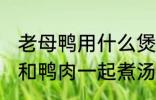 老母鸭用什么煲
和鸭肉一起煮汤